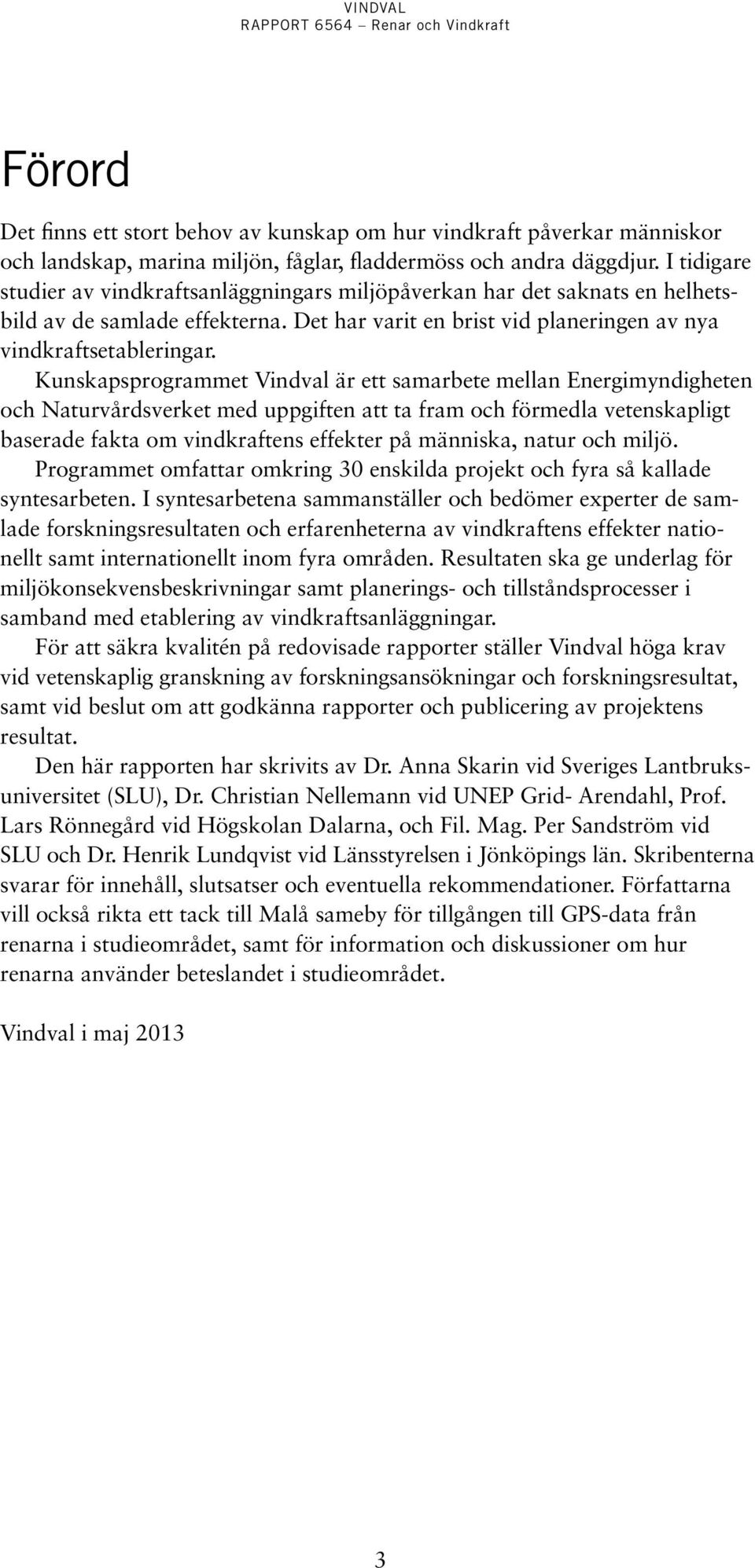 VINDVAL
RAPPORT 6564 – Renar och Vindkraft

Förord

Det finns ett stort behov av kunskap om hur vindkraft påverkar människor och landskap, marina miljön, fåglar, fladdermöss och andra däggdjur. I tidigare studier av vindkraftsanläggningars miljöpåverkan har det saknats en helhetsbild av de samlade effekterna. Det har varit en brist vid planeringen av nya vindkraftsetableringar.

Kunskapsprogrammet Vindval är ett samarbete mellan Energimyndigheten och Naturvårdsverket med uppgiften att ta fram och förmedla vetenskapligt baserade fakta om vindkraftens effekter på människa, natur och miljö.

Programmet omfattar omkring 30 enskilda projekt och fyra så kallade syntesarbeten. I syntesarbetena sammanställer och bedömer experter de samlade forskningsresultaten och erfarenheterna av vindkraftens effekter nationellt samt internationellt inom fyra områden. Resultaten ska ge underlag för miljökonsekvensbeskrivningar samt planerings- och tillståndsprocesser i samband med etablering av vindkraftsanläggningar.

För att säkra kvalitén på redovisade rapporter ställer Vindval höga krav vid vetenskaplig granskning av forskningsansökningar och forskningsresultat, samt vid beslut om att godkänna rapporter och publicering av projektens resultat.

Den här rapporten har skrivits av Dr. Anna Skarin vid Sveriges Lantbruksuniversitet (SLU), Dr. Christian Nellemann vid UNEP Grid- Arendahl, Prof. Lars Rönnegård vid Högskolan Dalarna, och Fil. Mag. Per Sandström vid SLU och Dr. Henrik Lundqvist vid Länsstyrelsen i Jönköpings län. Skribenterna svarar för innehåll, slutsatser och eventuella rekommendationer. Författarna vill också rikta ett tack till Malå sameby för tillgången till GPS-data från renarna i studieområdet, samt för information och diskussioner om hur renarna använder beteslandet i studieområdet.

Vindval i maj 2013

3